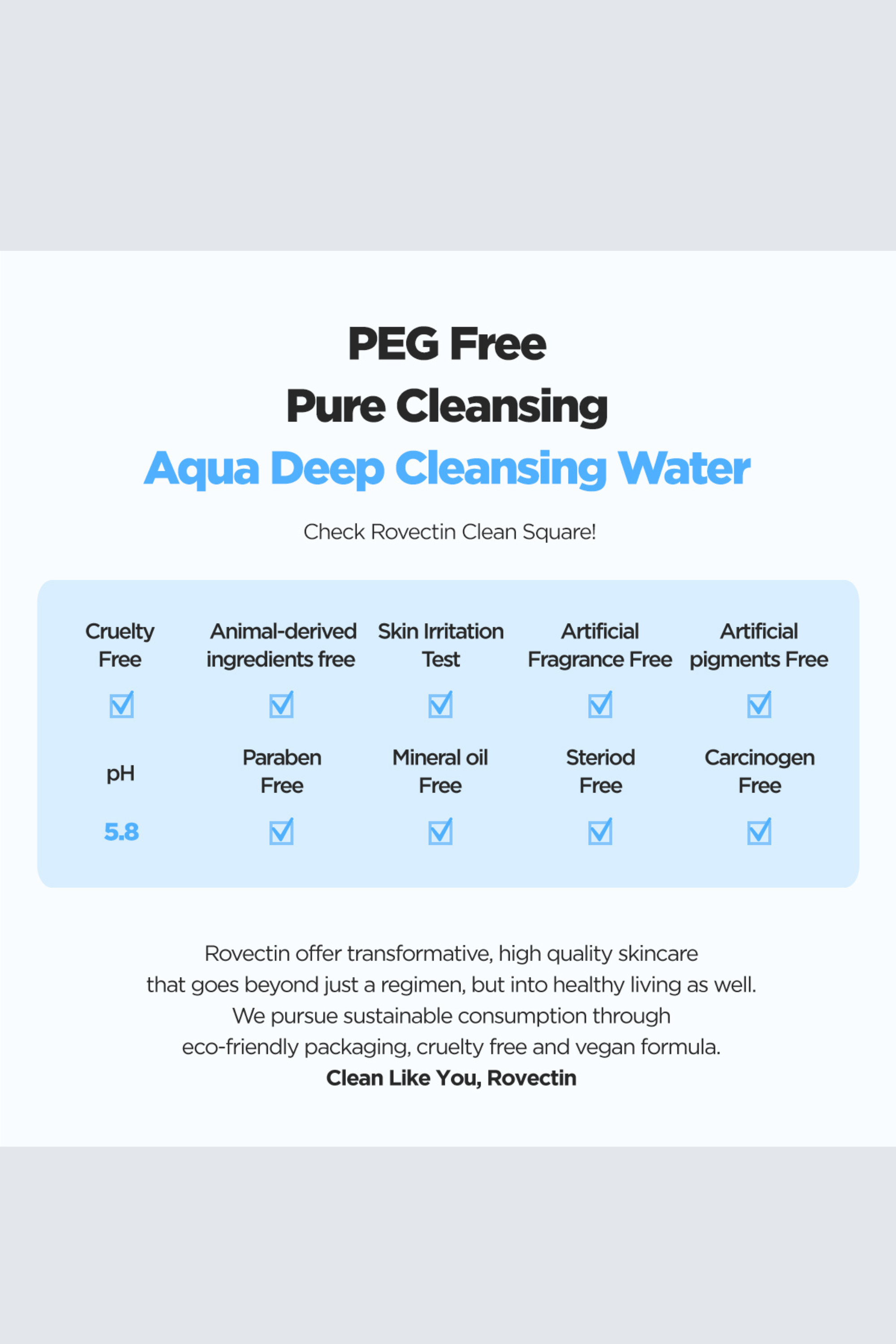 PEG Free
Pure Cleansing
Aqua Deep Cleansing Water

Check Rovectin Clean Square!

| Cruelty Free | Animal-derived ingredients free | Skin Irritation Test | Artificial Fragrance Free | Artificial pigments Free |
|---|---|---|---|---|
| ☑ | ☑ | ☑ | ☑ | ☑ |
| pH | Paraben Free | Mineral oil Free | Steriod Free | Carcinogen Free |
| 5.8 | ☑ | ☑ | ☑ | ☑ |

Rovectin offer transformative, high quality skincare that goes beyond just a regimen, but into healthy living as well. We pursue sustainable consumption through eco-friendly packaging, cruelty free and vegan formula.
Clean Like You, Rovectin